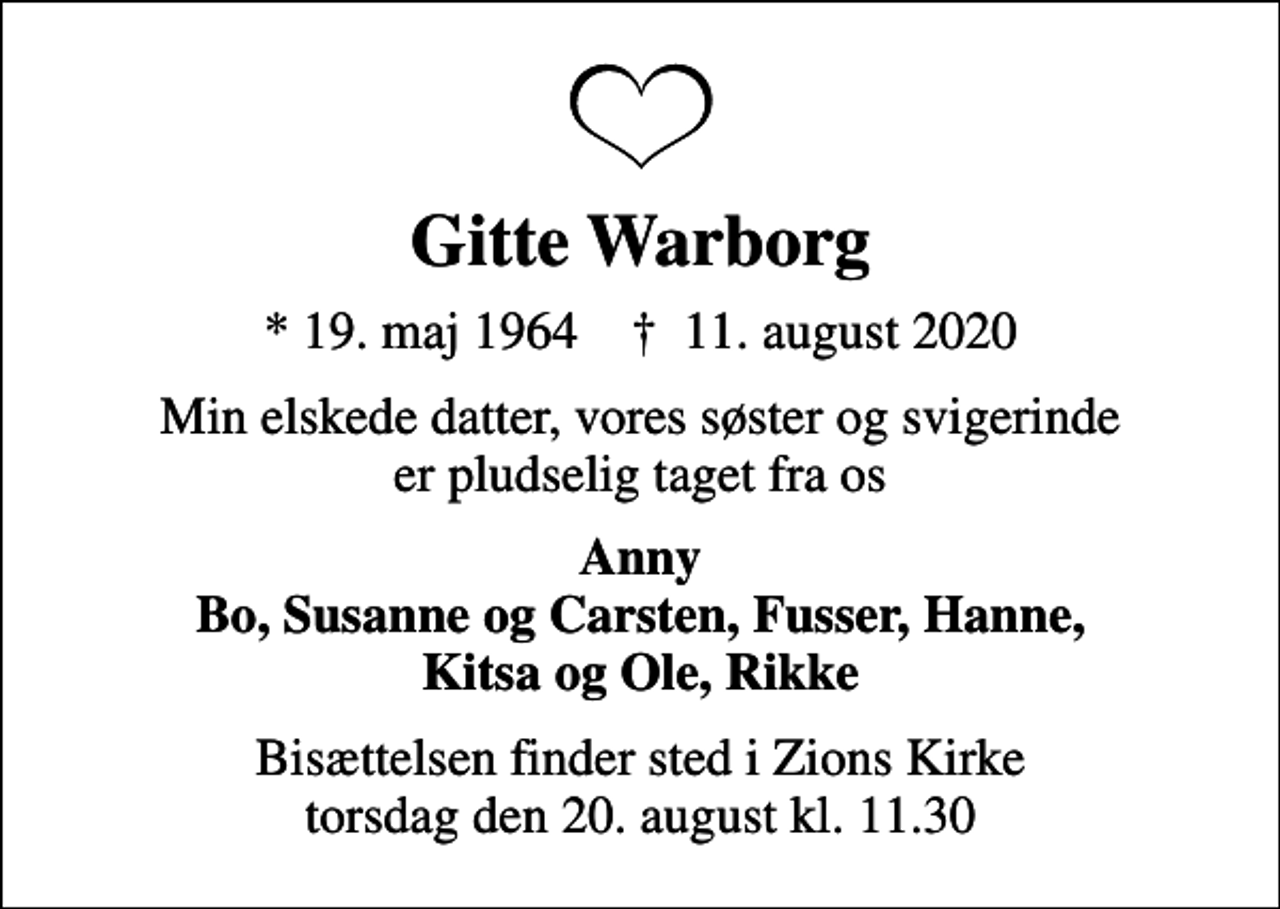 Gitte Warborg

* 19. maj 1964 † 11. august 2020

Min elskede datter, vores søster og svigerinde er pludselig taget fra os

Anny
Bo, Susanne og Carsten, Fusser, Hanne, Kitsa og Ole, Rikke

Bisættelsen finder sted i Zions Kirke torsdag den 20. august kl. 11.30